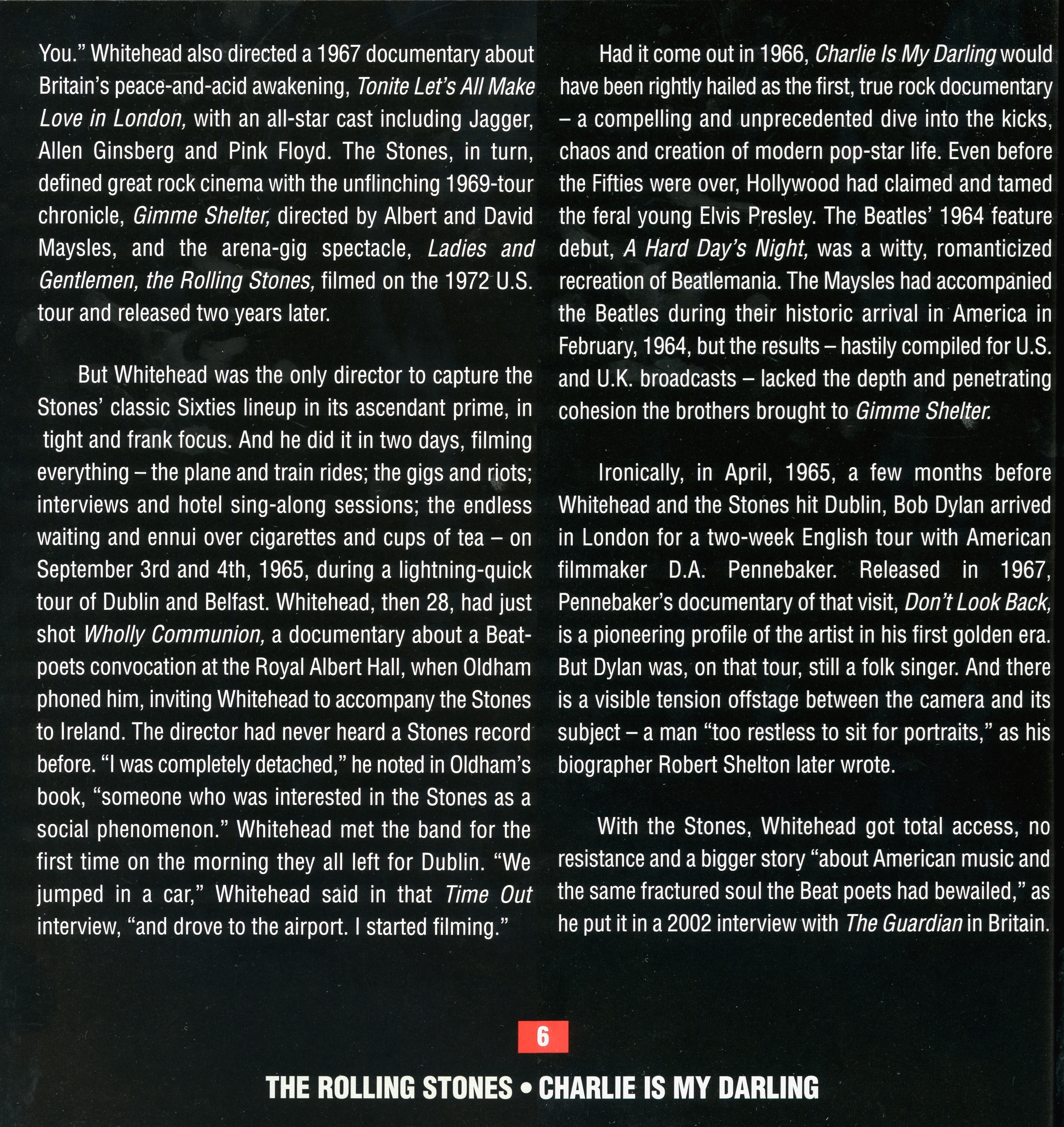 You." Whitehead also directed a 1967 documentary about Britain's peace-and-acid awakening, Tonite Let's All Make Love in London, with an all-star cast including Jagger, Allen Ginsberg and Pink Floyd. The Stones, in turn, defined great rock cinema with the unflinching 1969-tour chronicle, Gimme Shelter, directed by Albert and David Maysles, and the arena-gig spectacle, Ladies and Gentlemen, the Rolling Stones, filmed on the 1972 U.S. tour and released two years later.

But Whitehead was the only director to capture the Stones' classic Sixties lineup in its ascendant prime, in tight and frank focus. And he did it in two days, filming everything – the plane and train rides; the gigs and riots; interviews and hotel sing-along sessions; the endless waiting and ennui over cigarettes and cups of tea – on September 3rd and 4th, 1965, during a lightning-quick tour of Dublin and Belfast. Whitehead, then 28, had just shot Wholly Communion, a documentary about a Beat-poets convocation at the Royal Albert Hall, when Oldham phoned him, inviting Whitehead to accompany the Stones to Ireland. The director had never heard a Stones record before. "I was completely detached," he noted in Oldham's book, "someone who was interested in the Stones as a social phenomenon." Whitehead met the band for the first time on the morning they all left for Dublin. "We jumped in a car," Whitehead said in that Time Out interview, "and drove to the airport. I started filming."

Had it come out in 1966, Charlie Is My Darling would have been rightly hailed as the first, true rock documentary – a compelling and unprecedented dive into the kicks, chaos and creation of modern pop-star life. Even before the Fifties were over, Hollywood had claimed and tamed the feral young Elvis Presley. The Beatles' 1964 feature debut, A Hard Day's Night, was a witty, romanticized recreation of Beatlemania. The Maysles had accompanied the Beatles during their historic arrival in America in February, 1964, but the results – hastily compiled for U.S. and U.K. broadcasts – lacked the depth and penetrating cohesion the brothers brought to Gimme Shelter.

Ironically, in April, 1965, a few months before Whitehead and the Stones hit Dublin, Bob Dylan arrived in London for a two-week English tour with American filmmaker D.A. Pennebaker. Released in 1967, Pennebaker's documentary of that visit, Don't Look Back, is a pioneering profile of the artist in his first golden era. But Dylan was, on that tour, still a folk singer. And there is a visible tension offstage between the camera and its subject – a man "too restless to sit for portraits," as his biographer Robert Shelton later wrote.

With the Stones, Whitehead got total access, no resistance and a bigger story "about American music and the same fractured soul the Beat poets had bewailed," as he put it in a 2002 interview with The Guardian in Britain.

6

THE ROLLING STONES • CHARLIE IS MY DARLING